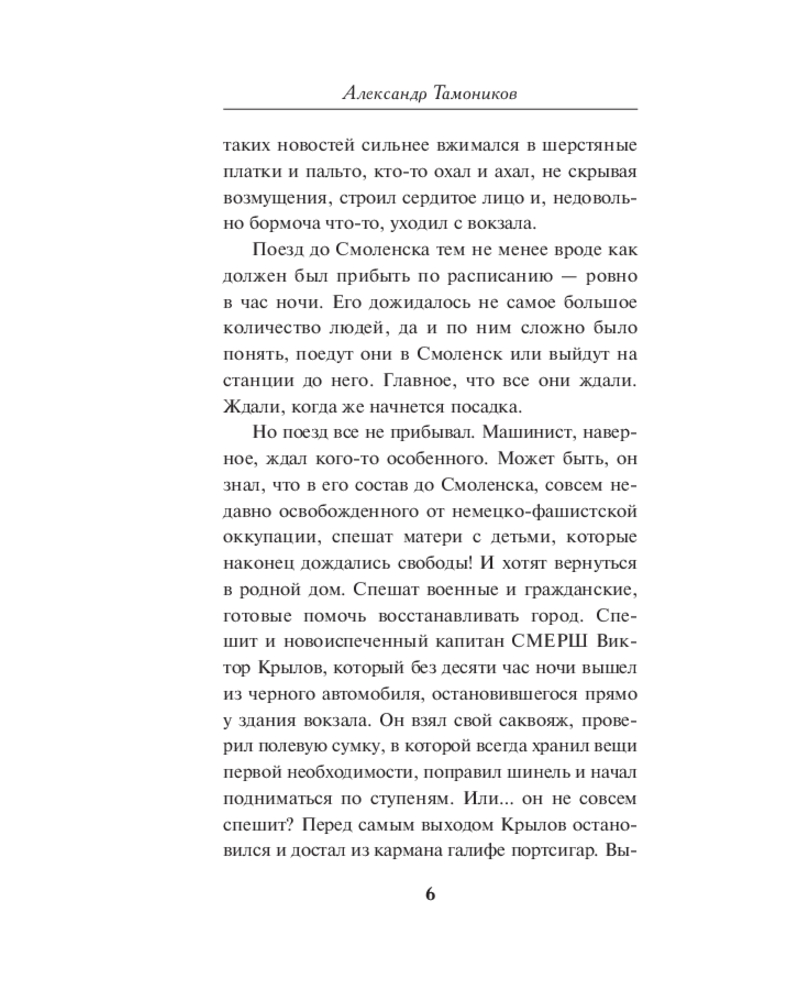 Александр Тамоников

таких новостей сильнее вжимался в шерстяные платки и пальто, кто-то охал и ахал, не скрывая возмущения, строил сердитое лицо и, недовольно бормоча что-то, уходил с вокзала.

Поезд до Смоленска тем не менее вроде как должен был прибыть по расписанию — ровно в час ночи. Его дожидалось не самое большое количество людей, да и по ним сложно было понять, поедут они в Смоленск или выйдут на станции до него. Главное, что все они ждали. Ждали, когда же начнется посадка.

Но поезд все не прибывал. Машинист, наверное, ждал кого-то особенного. Может быть, он знал, что в его состав до Смоленска, совсем недавно освобожденного от немецко-фашистской оккупации, спешат матери с детьми, которые наконец дождались свободы! И хотят вернуться в родной дом. Спешат военные и гражданские, готовые помочь восстанавливать город. Спешит и новоиспеченный капитан СМЕРШ Виктор Крылов, который без десяти час ночи вышел из черного автомобиля, остановившегося прямо у здания вокзала. Он взял свой саквояж, проверил полевую сумку, в которой всегда хранил вещи первой необходимости, поправил шинель и начал подниматься по ступеням. Или... он не совсем спешит? Перед самым выходом Крылов остановился и достал из кармана галифе портсигар. Вы-

6